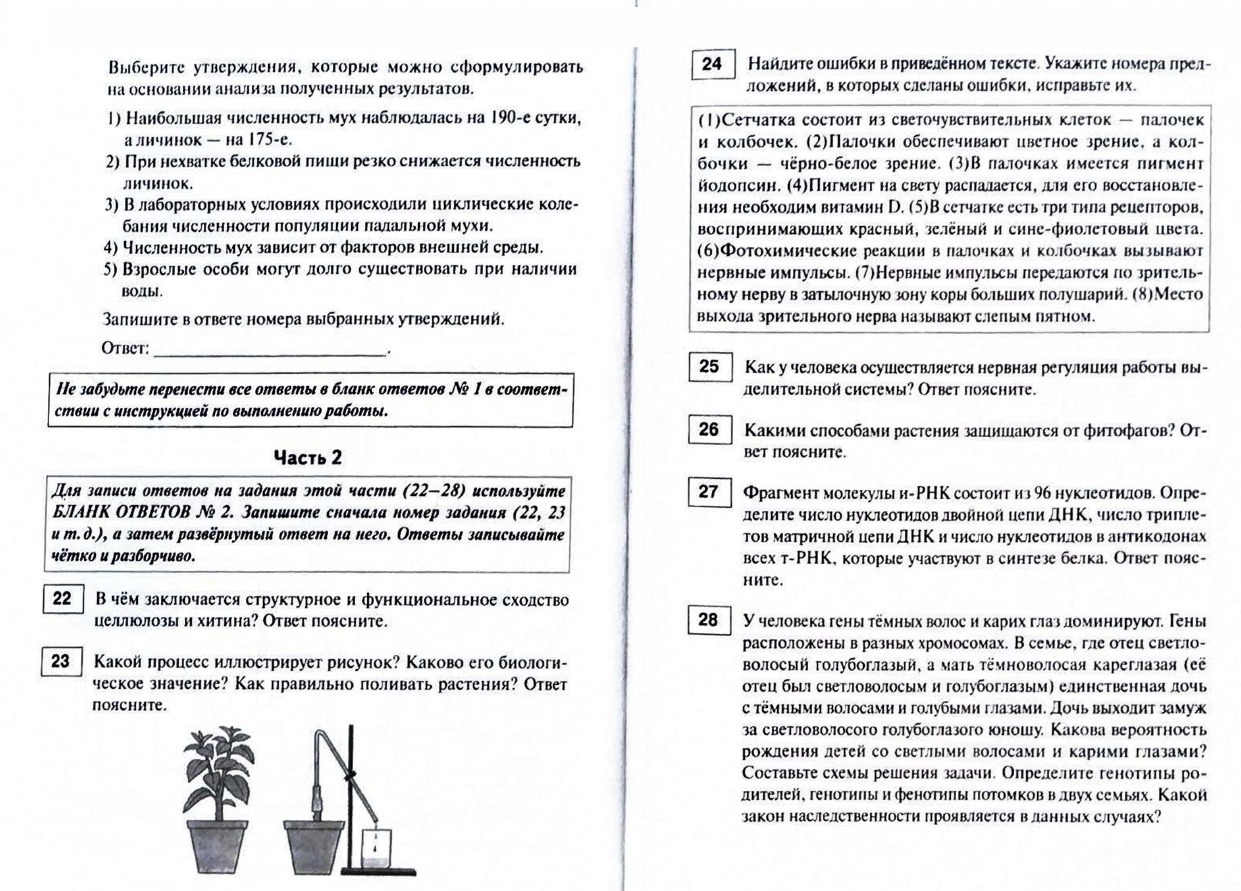 Выберите утверждения, которые можно сформулировать на основании анализа полученных результатов.

1) Наибольшая численность мух наблюдалась на 190-е сутки, а личинок — на 175-е.
2) При нехватке белковой пищи резко снижается численность личинок.
3) В лабораторных условиях происходили циклические колебания численности популяции падальной мухи.
4) Численность мух зависит от факторов внешней среды.
5) Взрослые особи могут долго существовать при наличии воды.

Запишите в ответе номера выбранных утверждений.

Ответ: ________________________.

Не забудьте перенести все ответы в бланк ответов № 1 в соответствии с инструкцией по выполнению работы.

Часть 2

Для записи ответов на задания этой части (22—28) используйте БЛАНК ОТВЕТОВ № 2. Запишите сначала номер задания (22, 23 и т. д.), а затем развёрнутый ответ на него. Ответы записывайте чётко и разборчиво.

22 В чём заключается структурное и функциональное сходство целлюлозы и хитина? Ответ поясните.

23 Какой процесс иллюстрирует рисунок? Каково его биологическое значение? Как правильно поливать растения? Ответ поясните.

24 Найдите ошибки в приведённом тексте. Укажите номера предложений, в которых сделаны ошибки, исправьте их.

(1)Сетчатка состоит из светочувствительных клеток — палочек и колбочек. (2)Палочки обеспечивают цветное зрение, а колбочки — чёрно-белое зрение. (3)В палочках имеется пигмент йодопсин. (4)Пигмент на свету распадается, для его восстановления необходим витамин D. (5)В сетчатке есть три типа рецепторов, воспринимающих красный, зелёный и сине-фиолетовый цвета. (6)Фотохимические реакции в палочках и колбочках вызывают нервные импульсы. (7)Нервные импульсы передаются по зрительному нерву в затылочную зону коры больших полушарий. (8)Место выхода зрительного нерва называют слепым пятном.

25 Как у человека осуществляется нервная регуляция работы выделительной системы? Ответ поясните.

26 Какими способами растения защищаются от фитофагов? Ответ поясните.

27 Фрагмент молекулы и-РНК состоит из 96 нуклеотидов. Определите число нуклеотидов двойной цепи ДНК, число триплетов матричной цепи ДНК и число нуклеотидов в антикодонах всех т-РНК, которые участвуют в синтезе белка. Ответ поясните.

28 У человека гены тёмных волос и карих глаз доминируют. Гены расположены в разных хромосомах. В семье, где отец светловолосый голубоглазый, а мать тёмноволосая кареглазая (её отец был светловолосым и голубоглазым) единственная дочь с тёмными волосами и голубыми глазами. Дочь выходит замуж за светловолосого голубоглазого юношу. Какова вероятность рождения детей со светлыми волосами и карими глазами? Составьте схемы решения задачи. Определите генотипы родителей, генотипы и фенотипы потомков в двух семьях. Какой закон наследственности проявляется в данных случаях?